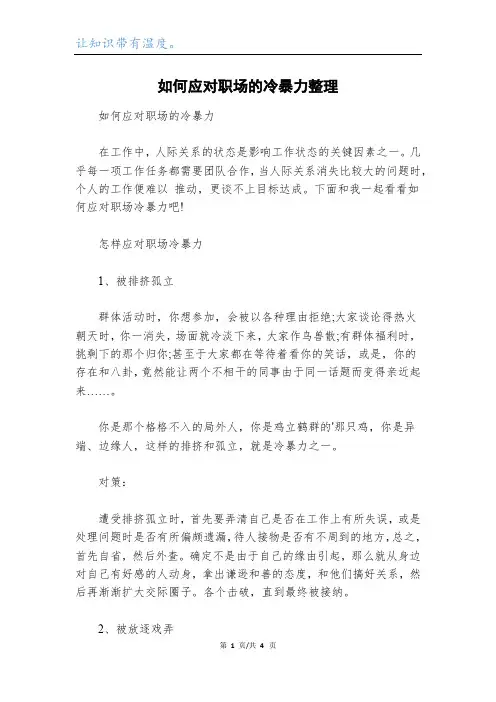 让知识带有温度。

如何应对职场的冷暴力整理

如何应对职场的冷暴力

在工作中，人际关系的状态是影响工作状态的关键因素之一。几乎每一项工作任务都需要团队合作，当人际关系消失比较大的问题时，个人的工作便难以 推动，更谈不上目标达成。下面和我一起看看如何应对职场冷暴力吧!

怎样应对职场冷暴力

1、被排挤孤立

群体活动时，你想参加，会被以各种理由拒绝;大家谈论得热火朝天时，你一消失，场面就冷淡下来，大家作鸟兽散;有群体福利时，挑剩下的那个归你;甚至于大家都在等待着看你的笑话，或是，你的存在和八卦，竟然能让两个不相干的同事由于同一话题而变得亲近起来……。

你是那个格格不入的局外人，你是鸡立鹤群的'那只鸡，你是异端、边缘人，这样的排挤和孤立，就是冷暴力之一。

对策:

遭受排挤孤立时，首先要弄清自己是否在工作上有所失误，或是处理问题时是否有所偏颇遗漏，待人接物是否有不周到的地方，总之，首先自省，然后外查。确定不是由于自己的缘由引起，那么就从身边对自己有好感的人动身，拿出谦逊和善的态度，和他们搞好关系，然后再渐渐扩大交际圈子。各个击破，直到最终被接纳。

2、被放逐戏弄

第 1 页/共 4 页